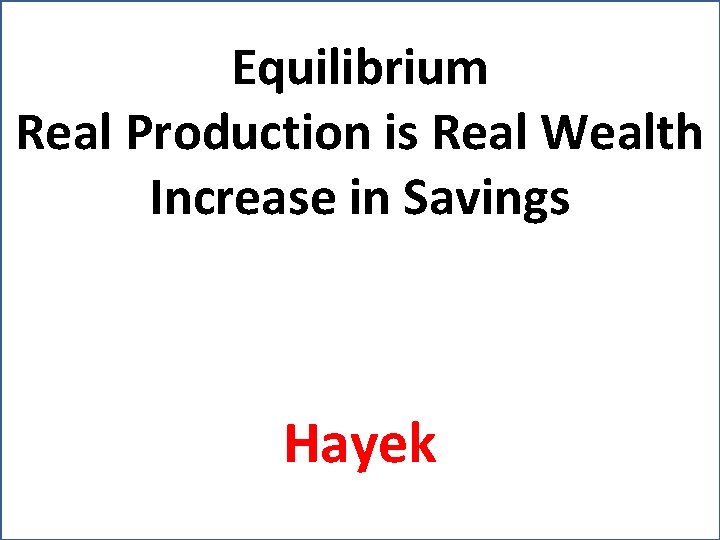 Equilibrium
Real Production is Real Wealth
Increase in Savings

Hayek